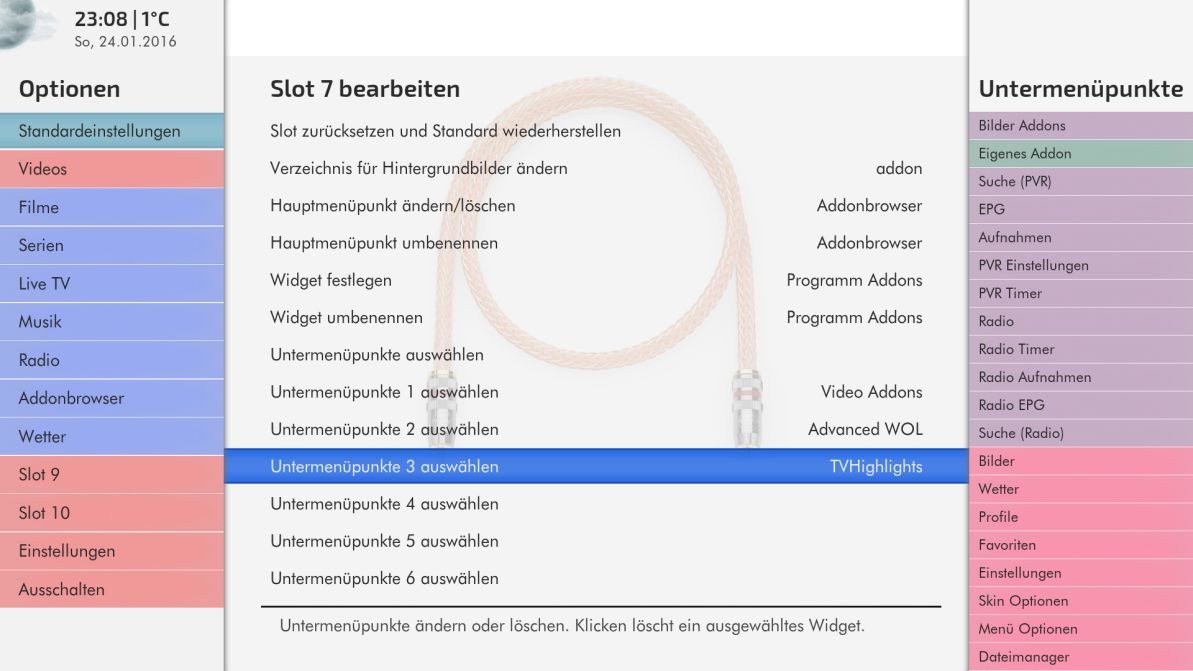 23:08 | 1°C
So, 24.01.2016

Optionen

Standardeinstellungen
Videos
Filme
Serien
Live TV
Musik
Radio
Addonbrowser
Wetter
Slot 9
Slot 10
Einstellungen
Ausschalten

Slot 7 bearbeiten

| | |
|---|---|
| Slot zurücksetzen und Standard wiederherstellen | |
| Verzeichnis für Hintergrundbilder ändern | addon |
| Hauptmenüpunkt ändern/löschen | Addonbrowser |
| Hauptmenüpunkt umbenennen | Addonbrowser |
| Widget festlegen | Programm Addons |
| Widget umbenennen | Programm Addons |
| Untermenüpunkte auswählen | |
| Untermenüpunkte 1 auswählen | Video Addons |
| Untermenüpunkte 2 auswählen | Advanced WOL |
| Untermenüpunkte 3 auswählen | TVHighlights |
| Untermenüpunkte 4 auswählen | |
| Untermenüpunkte 5 auswählen | |
| Untermenüpunkte 6 auswählen | |

Untermenüpunkte ändern oder löschen. Klicken löscht ein ausgewähltes Widget.

Untermenüpunkte

Bilder Addons
Eigenes Addon
Suche (PVR)
EPG
Aufnahmen
PVR Einstellungen
PVR Timer
Radio
Radio Timer
Radio Aufnahmen
Radio EPG
Suche (Radio)
Bilder
Wetter
Profile
Favoriten
Einstellungen
Skin Optionen
Menü Optionen
Dateimanager